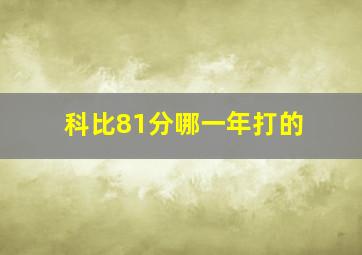 科比81分哪一年打的